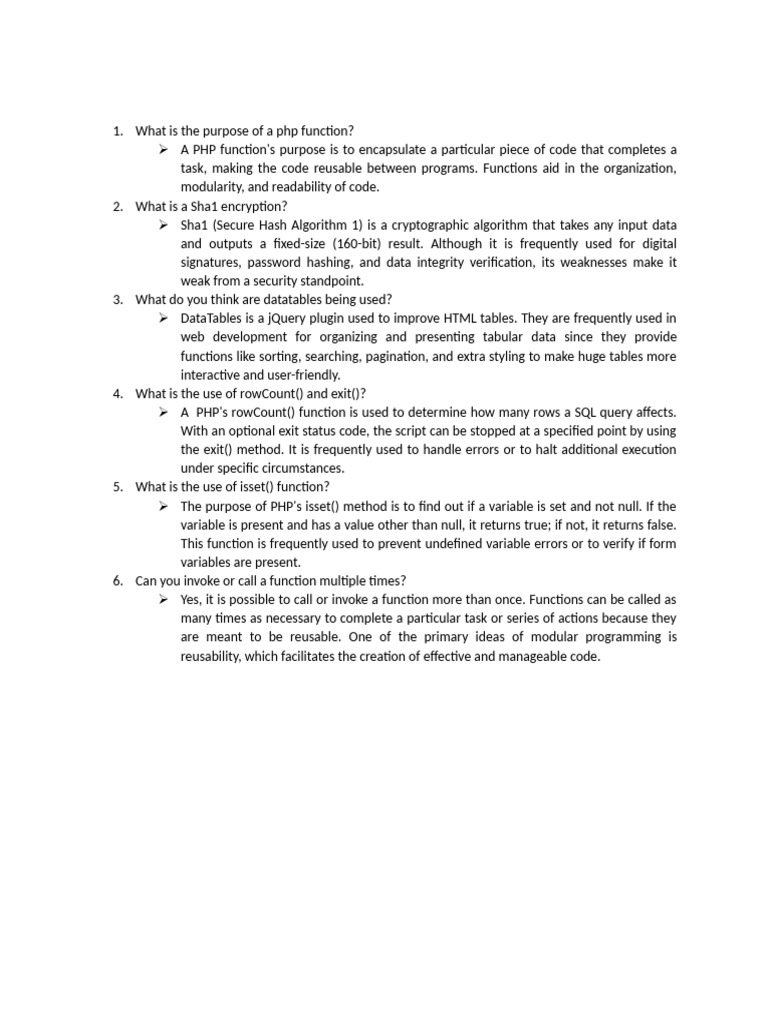 1. What is the purpose of a php function?
   ➢ A PHP function's purpose is to encapsulate a particular piece of code that completes a task, making the code reusable between programs. Functions aid in the organization, modularity, and readability of code.
2. What is a Sha1 encryption?
   ➢ Sha1 (Secure Hash Algorithm 1) is a cryptographic algorithm that takes any input data and outputs a fixed-size (160-bit) result. Although it is frequently used for digital signatures, password hashing, and data integrity verification, its weaknesses make it weak from a security standpoint.
3. What do you think are datatables being used?
   ➢ DataTables is a jQuery plugin used to improve HTML tables. They are frequently used in web development for organizing and presenting tabular data since they provide functions like sorting, searching, pagination, and extra styling to make huge tables more interactive and user-friendly.
4. What is the use of rowCount() and exit()?
   ➢ A PHP's rowCount() function is used to determine how many rows a SQL query affects. With an optional exit status code, the script can be stopped at a specified point by using the exit() method. It is frequently used to handle errors or to halt additional execution under specific circumstances.
5. What is the use of isset() function?
   ➢ The purpose of PHP's isset() method is to find out if a variable is set and not null. If the variable is present and has a value other than null, it returns true; if not, it returns false. This function is frequently used to prevent undefined variable errors or to verify if form variables are present.
6. Can you invoke or call a function multiple times?
   ➢ Yes, it is possible to call or invoke a function more than once. Functions can be called as many times as necessary to complete a particular task or series of actions because they are meant to be reusable. One of the primary ideas of modular programming is reusability, which facilitates the creation of effective and manageable code.